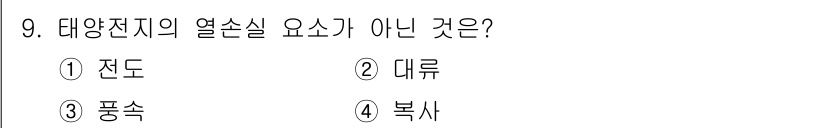 9. 태양전지의 열손실 요소가 아닌 것은?

① 전도
② 대류
③ 풍속
④ 복사